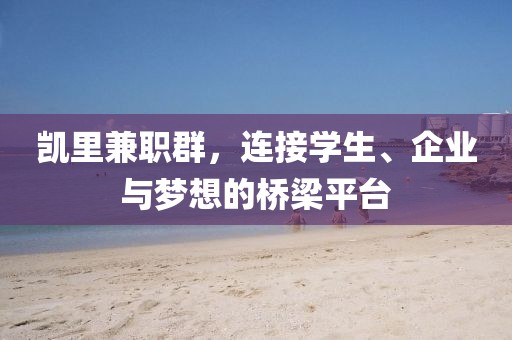 凯里兼职群，连接学生、企业与梦想的桥梁平台